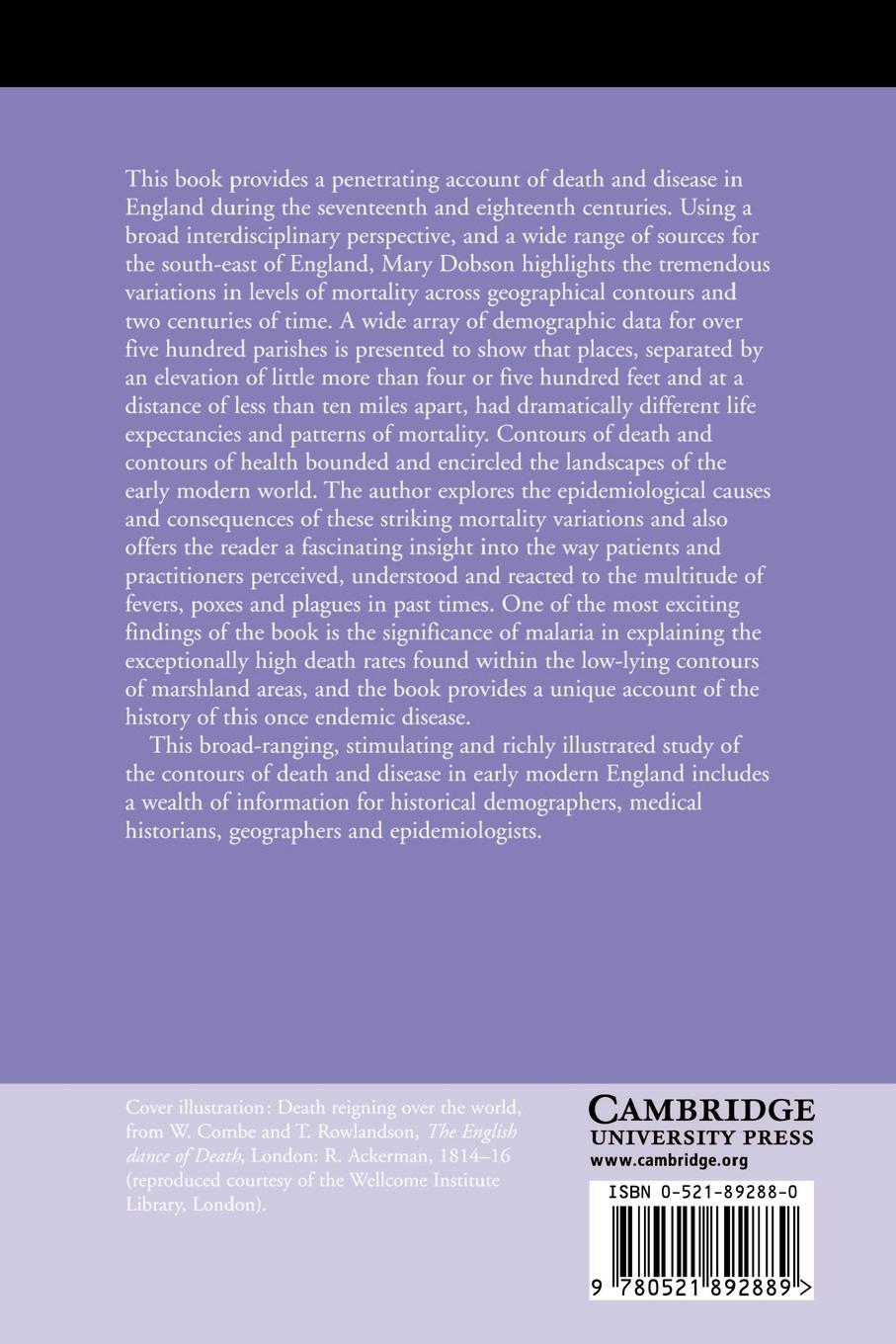 This book provides a penetrating account of death and disease in England during the seventeenth and eighteenth centuries. Using a broad interdisciplinary perspective, and a wide range of sources for the south-east of England, Mary Dobson highlights the tremendous variations in levels of mortality across geographical contours and two centuries of time. A wide array of demographic data for over five hundred parishes is presented to show that places, separated by an elevation of little more than four or five hundred feet and at a distance of less than ten miles apart, had dramatically different life expectancies and patterns of mortality. Contours of death and contours of health bounded and encircled the landscapes of the early modern world. The author explores the epidemiological causes and consequences of these striking mortality variations and also offers the reader a fascinating insight into the way patients and practitioners perceived, understood and reacted to the multitude of fevers, poxes and plagues in past times. One of the most exciting findings of the book is the significance of malaria in explaining the exceptionally high death rates found within the low-lying contours of marshland areas, and the book provides a unique account of the history of this once endemic disease.

This broad-ranging, stimulating and richly illustrated study of the contours of death and disease in early modern England includes a wealth of information for historical demographers, medical historians, geographers and epidemiologists.

Cover illustration: Death reigning over the world, from W. Combe and T. Rowlandson, The English dance of Death, London: R. Ackerman, 1814–16 (reproduced courtesy of the Wellcome Institute Library, London).

CAMBRIDGE
UNIVERSITY PRESS
www.cambridge.org

ISBN 0-521-89288-0

9 780521 892889 >